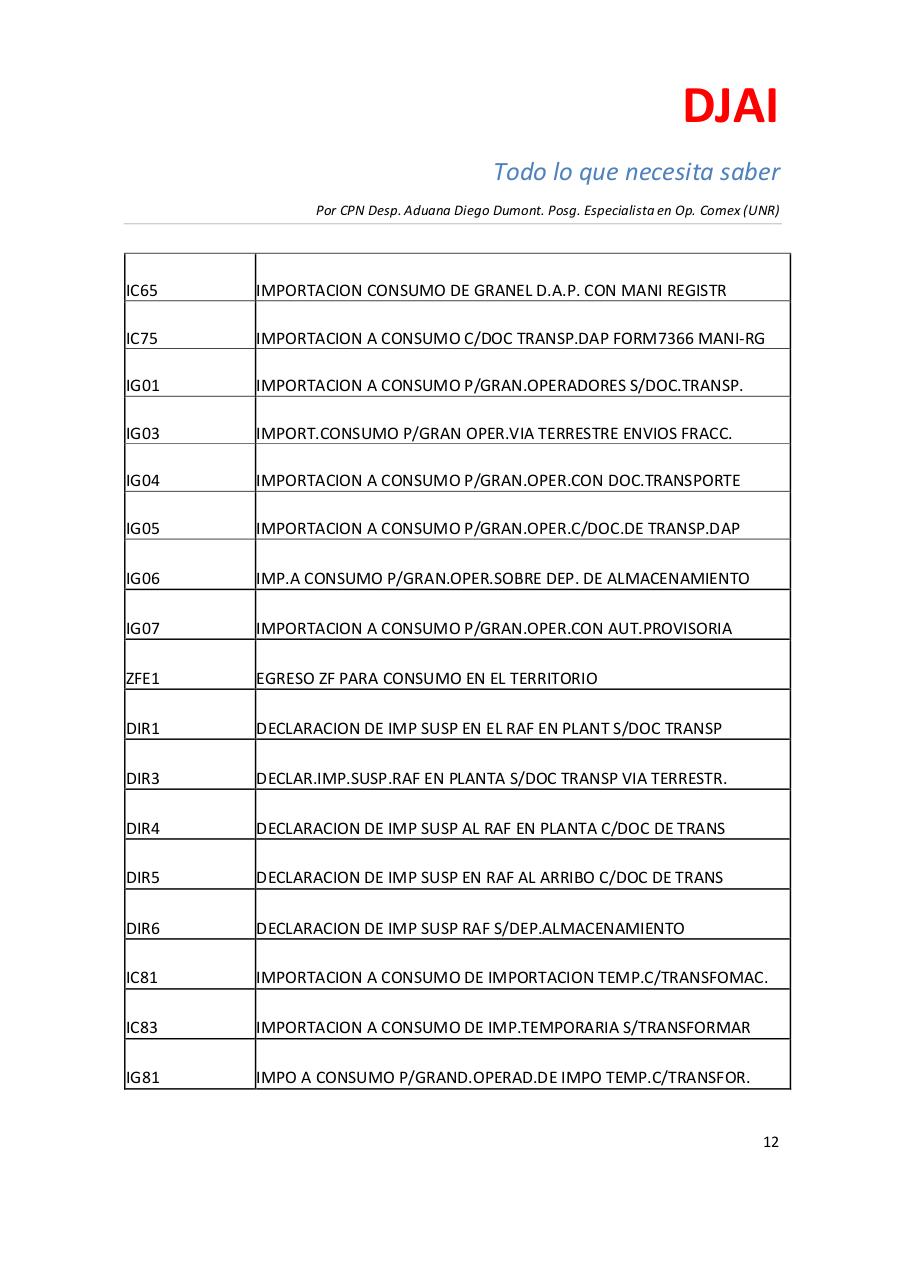 DJAI

Todo lo que necesita saber

Por CPN Desp. Aduana Diego Dumont. Posg. Especialista en Op. Comex (UNR)

| | |
|---|---|
| IC65 | IMPORTACION CONSUMO DE GRANEL D.A.P. CON MANI REGISTR |
| IC75 | IMPORTACION A CONSUMO C/DOC TRANSP.DAP FORM7366 MANI-RG |
| IG01 | IMPORTACION A CONSUMO P/GRAN.OPERADORES S/DOC.TRANSP. |
| IG03 | IMPORT.CONSUMO P/GRAN OPER.VIA TERRESTRE ENVIOS FRACC. |
| IG04 | IMPORTACION A CONSUMO P/GRAN.OPER.CON DOC.TRANSPORTE |
| IG05 | IMPORTACION A CONSUMO P/GRAN.OPER.C/DOC.DE TRANSP.DAP |
| IG06 | IMP.A CONSUMO P/GRAN.OPER.SOBRE DEP. DE ALMACENAMIENTO |
| IG07 | IMPORTACION A CONSUMO P/GRAN.OPER.CON AUT.PROVISORIA |
| ZFE1 | EGRESO ZF PARA CONSUMO EN EL TERRITORIO |
| DIR1 | DECLARACION DE IMP SUSP EN EL RAF EN PLANT S/DOC TRANSP |
| DIR3 | DECLAR.IMP.SUSP.RAF EN PLANTA S/DOC TRANSP VIA TERRESTR. |
| DIR4 | DECLARACION DE IMP SUSP AL RAF EN PLANTA C/DOC DE TRANS |
| DIR5 | DECLARACION DE IMP SUSP EN RAF AL ARRIBO C/DOC DE TRANS |
| DIR6 | DECLARACION DE IMP SUSP RAF S/DEP.ALMACENAMIENTO |
| IC81 | IMPORTACION A CONSUMO DE IMPORTACION TEMP.C/TRANSFOMAC. |
| IC83 | IMPORTACION A CONSUMO DE IMP.TEMPORARIA S/TRANSFORMAR |
| IG81 | IMPO A CONSUMO P/GRAND.OPERAD.DE IMPO TEMP.C/TRANSFOR. |

12